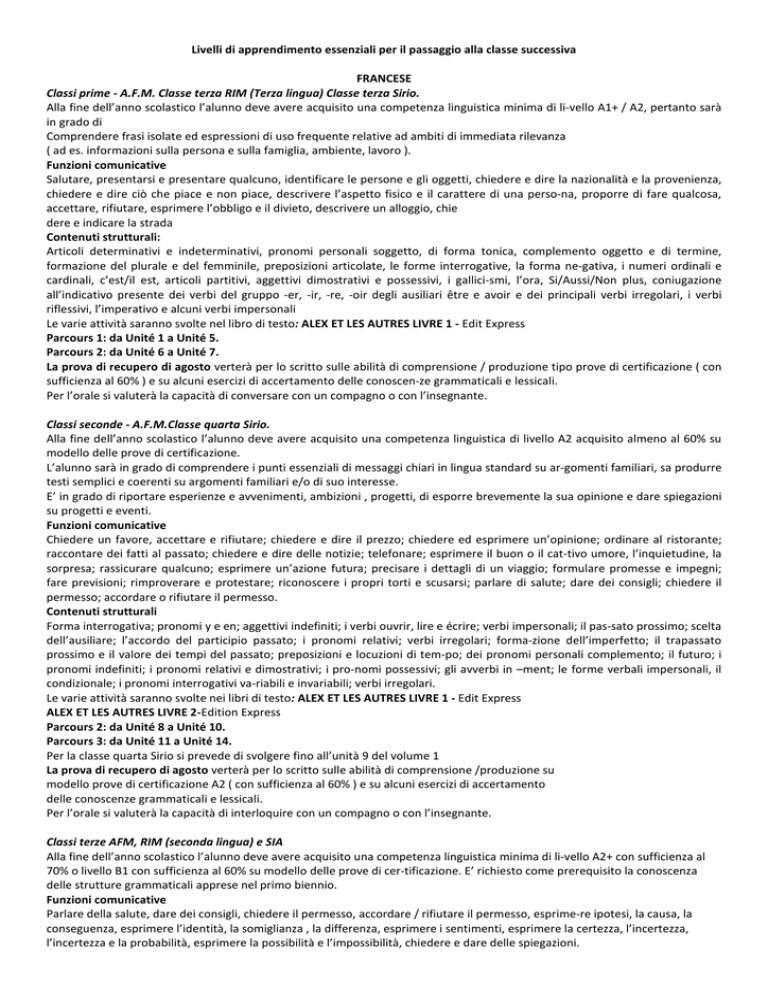 Livelli di apprendimento essenziali per il passaggio alla classe successiva

FRANCESE

Classi prime - A.F.M. Classe terza RIM (Terza lingua) Classe terza Sirio.

Alla fine dell'anno scolastico l'alunno deve avere acquisito una competenza linguistica minima di li-vello A1+ / A2, pertanto sarà in grado di

Comprendere frasi isolate ed espressioni di uso frequente relative ad ambiti di immediata rilevanza ( ad es. informazioni sulla persona e sulla famiglia, ambiente, lavoro ).

Funzioni comunicative

Salutare, presentarsi e presentare qualcuno, identificare le persone e gli oggetti, chiedere e dire la nazionalità e la provenienza, chiedere e dire ciò che piace e non piace, descrivere l'aspetto fisico e il carattere di una perso-na, proporre di fare qualcosa, accettare, rifiutare, esprimere l'obbligo e il divieto, descrivere un alloggio, chie dere e indicare la strada

Contenuti strutturali:

Articoli determinativi e indeterminativi, pronomi personali soggetto, di forma tonica, complemento oggetto e di termine, formazione del plurale e del femminile, preposizioni articolate, le forme interrogative, la forma ne-gativa, i numeri ordinali e cardinali, c'est/il est, articoli partitivi, aggettivi dimostrativi e possessivi, i gallici-smi, l'ora, Si/Aussi/Non plus, coniugazione all'indicativo presente dei verbi del gruppo -er, -ir, -re, -oir degli ausiliari être e avoir e dei principali verbi irregolari, i verbi riflessivi, l'imperativo e alcuni verbi impersonali

Le varie attività saranno svolte nel libro di testo: ALEX ET LES AUTRES LIVRE 1 - Edit Express

Parcours 1: da Unité 1 a Unité 5.

Parcours 2: da Unité 6 a Unité 7.

La prova di recupero di agosto verterà per lo scritto sulle abilità di comprensione / produzione tipo prove di certificazione ( con sufficienza al 60% ) e su alcuni esercizi di accertamento delle conoscen-ze grammaticali e lessicali.

Per l'orale si valuterà la capacità di conversare con un compagno o con l'insegnante.

Classi seconde - A.F.M.Classe quarta Sirio.

Alla fine dell'anno scolastico l'alunno deve avere acquisito una competenza linguistica di livello A2 acquisito almeno al 60% su modello delle prove di certificazione.

L'alunno sarà in grado di comprendere i punti essenziali di messaggi chiari in lingua standard su ar-gomenti familiari, sa produrre testi semplici e coerenti su argomenti familiari e/o di suo interesse.

E' in grado di riportare esperienze e avvenimenti, ambizioni , progetti, di esporre brevemente la sua opinione e dare spiegazioni su progetti e eventi.

Funzioni comunicative

Chiedere un favore, accettare e rifiutare; chiedere e dire il prezzo; chiedere ed esprimere un'opinione; ordinare al ristorante; raccontare dei fatti al passato; chiedere e dire delle notizie; telefonare; esprimere il buon o il cat-tivo umore, l'inquietudine, la sorpresa; rassicurare qualcuno; esprimere un'azione futura; precisare i dettagli di un viaggio; formulare promesse e impegni; fare previsioni; rimproverare e protestare; riconoscere i propri torti e scusarsi; parlare di salute; dare dei consigli; chiedere il permesso; accordare o rifiutare il permesso.

Contenuti strutturali

Forma interrogativa; pronomi y e en; aggettivi indefiniti; i verbi ouvrir, lire e écrire; verbi impersonali; il pas-sato prossimo; scelta dell'ausiliare; l'accordo del participio passato; i pronomi relativi; verbi irregolari; forma-zione dell'imperfetto; il trapassato prossimo e il valore dei tempi del passato; preposizioni e locuzioni di tem-po; dei pronomi personali complemento; il futuro; i pronomi indefiniti; i pronomi relativi e dimostrativi; i pro-nomi possessivi; gli avverbi in –ment; le forme verbali impersonali, il condizionale; i pronomi interrogativi va-riabili e invariabili; verbi irregolari.

Le varie attività saranno svolte nei libri di testo: ALEX ET LES AUTRES LIVRE 1 - Edit Express

ALEX ET LES AUTRES LIVRE 2-Edition Express

Parcours 2: da Unité 8 a Unité 10.

Parcours 3: da Unité 11 a Unité 14.

Per la classe quarta Sirio si prevede di svolgere fino all'unità 9 del volume 1

La prova di recupero di agosto verterà per lo scritto sulle abilità di comprensione /produzione su modello prove di certificazione A2 ( con sufficienza al 60% ) e su alcuni esercizi di accertamento delle conoscenze grammaticali e lessicali.

Per l'orale si valuterà la capacità di interloquire con un compagno o con l'insegnante.

Classi terze AFM, RIM (seconda lingua) e SIA

Alla fine dell'anno scolastico l'alunno deve avere acquisito una competenza linguistica minima di li-vello A2+ con sufficienza al 70% o livello B1 con sufficienza al 60% su modello delle prove di cer-tificazione. E' richiesto come prerequisito la conoscenza delle strutture grammaticali apprese nel primo biennio.

Funzioni comunicative

Parlare della salute, dare dei consigli, chiedere il permesso, accordare / rifiutare il permesso, esprime-re ipotesi, la causa, la conseguenza, esprimere l'identità, la somiglianza , la differenza, esprimere i sentimenti, esprimere la certezza, l'incertezza, l'incertezza e la probabilità, esprimere la possibilità e l'impossibilità, chiedere e dare delle spiegazioni.